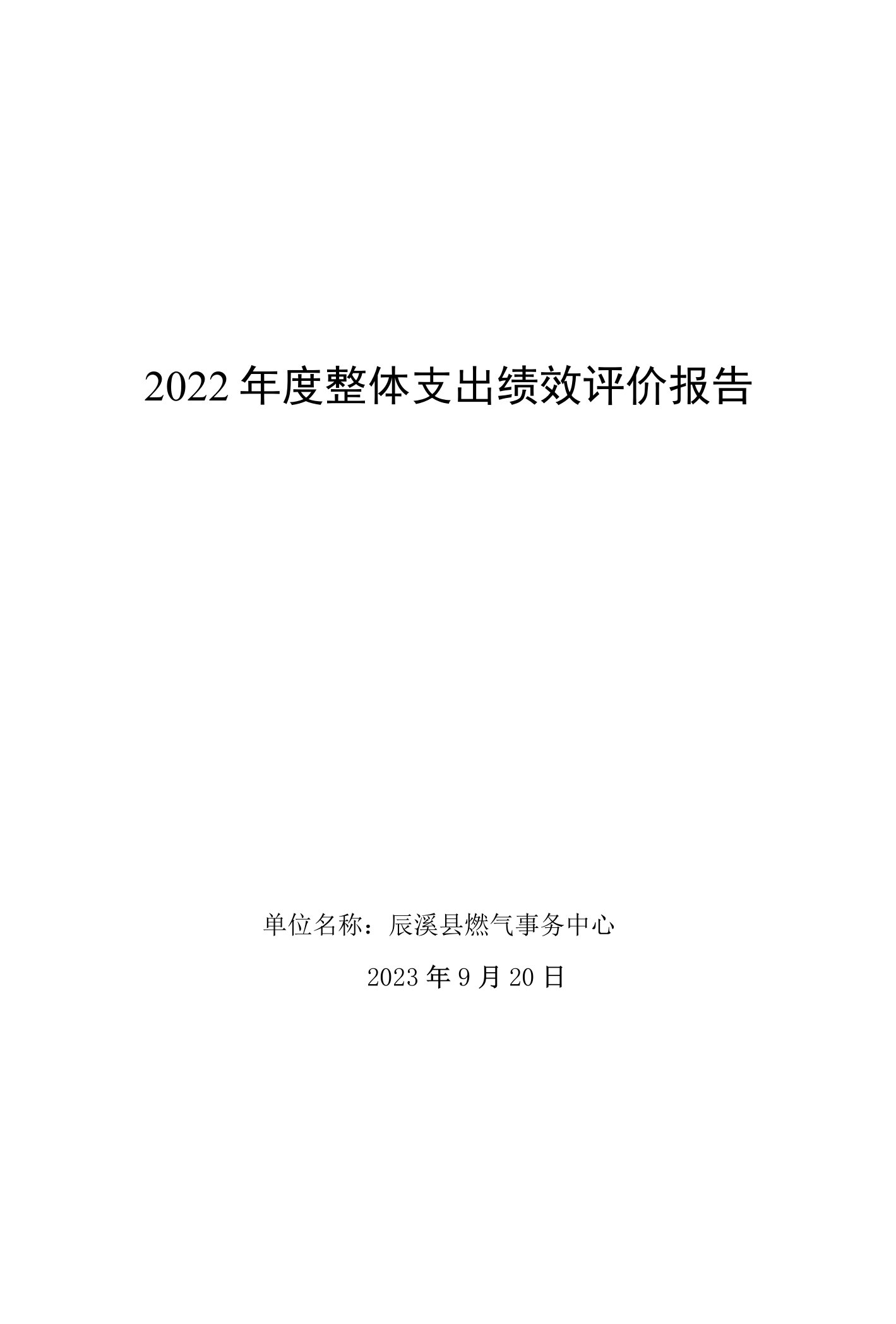 2022 年度整体支出绩效评价报告

单位名称：辰溪县燃气事务中心

2023 年 9 月 20 日